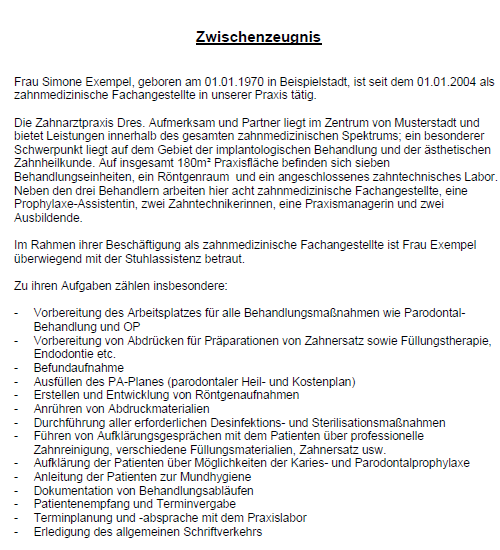 Zwischenzeugnis

Frau Simone Exempel, geboren am 01.01.1970 in Beispielstadt, ist seit dem 01.01.2004 als zahnmedizinische Fachangestellte in unserer Praxis tätig.

Die Zahnarztpraxis Dres. Aufmerksam und Partner liegt im Zentrum von Musterstadt und bietet Leistungen innerhalb des gesamten zahnmedizinischen Spektrums; ein besonderer Schwerpunkt liegt auf dem Gebiet der implantologischen Behandlung und der ästhetischen Zahnheilkunde. Auf insgesamt 180m² Praxisfläche befinden sich sieben Behandlungseinheiten, ein Röntgenraum und ein angeschlossenes zahntechnisches Labor. Neben den drei Behandlern arbeiten hier acht zahnmedizinische Fachangestellte, eine Prophylaxe-Assistentin, zwei Zahntechnikerinnen, eine Praxismanagerin und zwei Ausbildende.

Im Rahmen ihrer Beschäftigung als zahnmedizinische Fachangestellte ist Frau Exempel überwiegend mit der Stuhlassistenz betraut.

Zu ihren Aufgaben zählen insbesondere:

- Vorbereitung des Arbeitsplatzes für alle Behandlungsmaßnahmen wie Parodontal-Behandlung und OP
- Vorbereitung von Abdrücken für Präparationen von Zahnersatz sowie Füllungstherapie, Endodontie etc.
- Befundaufnahme
- Ausfüllen des PA-Planes (parodontaler Heil- und Kostenplan)
- Erstellen und Entwicklung von Röntgenaufnahmen
- Anrühren von Abdruckmaterialien
- Durchführung aller erforderlichen Desinfektions- und Sterilisationsmaßnahmen
- Führen von Aufklärungsgesprächen mit dem Patienten über professionelle Zahnreinigung, verschiedene Füllungsmaterialien, Zahnersatz usw.
- Aufklärung der Patienten über Möglichkeiten der Karies- und Parodontalprophylaxe
- Anleitung der Patienten zur Mundhygiene
- Dokumentation von Behandlungsabläufen
- Patientenempfang und Terminvergabe
- Terminplanung und -absprache mit dem Praxislabor
- Erledigung des allgemeinen Schriftverkehrs